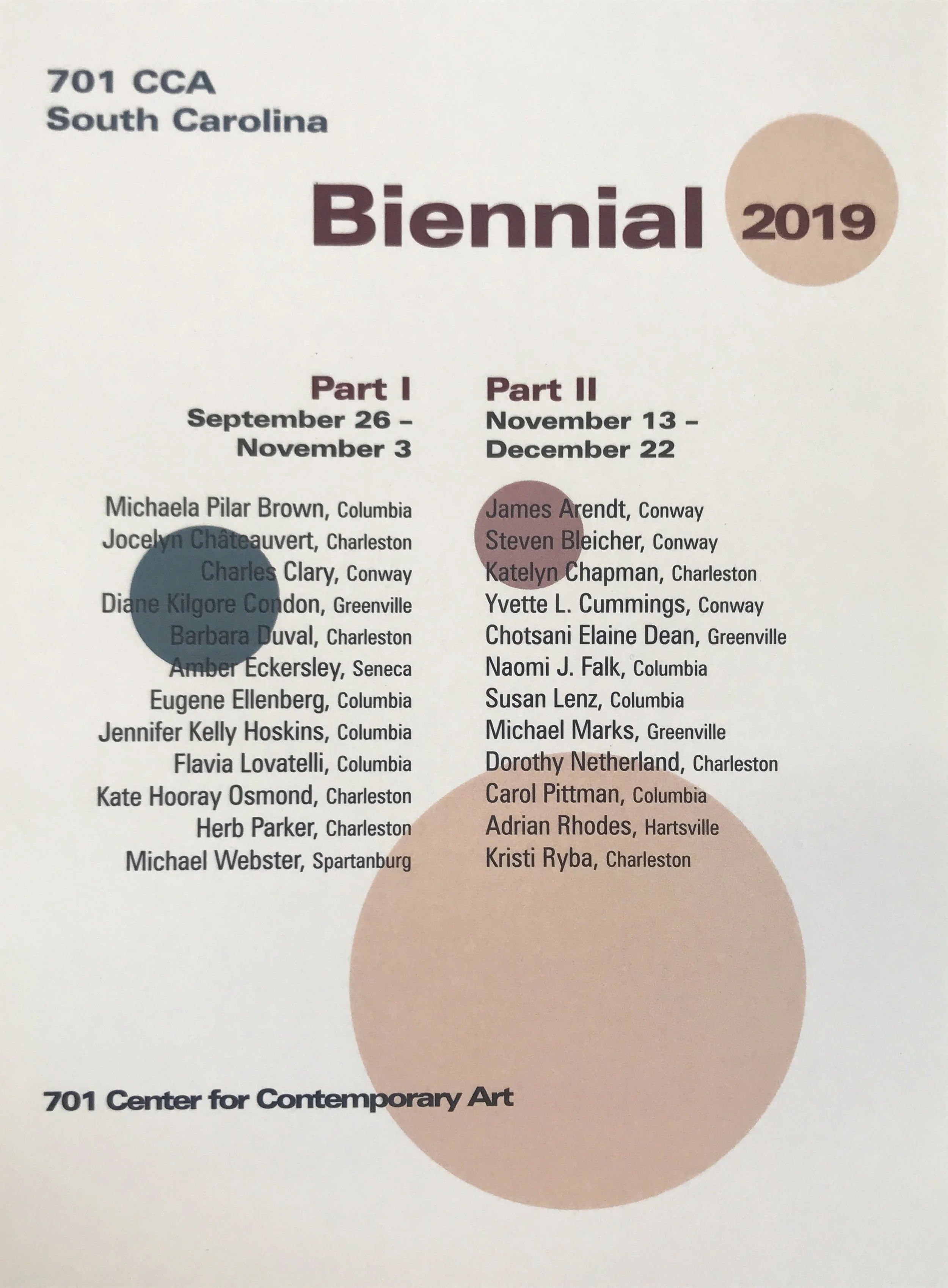 701 CCA
South Carolina

Biennial 2019

Part I
September 26 – November 3

Michaela Pilar Brown, Columbia
Jocelyn Châteauvert, Charleston
Charles Clary, Conway
Diane Kilgore Condon, Greenville
Barbara Duval, Charleston
Amber Eckersley, Seneca
Eugene Ellenberg, Columbia
Jennifer Kelly Hoskins, Columbia
Flavia Lovatelli, Columbia
Kate Hooray Osmond, Charleston
Herb Parker, Charleston
Michael Webster, Spartanburg

Part II
November 13 – December 22

James Arendt, Conway
Steven Bleicher, Conway
Katelyn Chapman, Charleston
Yvette L. Cummings, Conway
Chotsani Elaine Dean, Greenville
Naomi J. Falk, Columbia
Susan Lenz, Columbia
Michael Marks, Greenville
Dorothy Netherland, Charleston
Carol Pittman, Columbia
Adrian Rhodes, Hartsville
Kristi Ryba, Charleston

701 Center for Contemporary Art